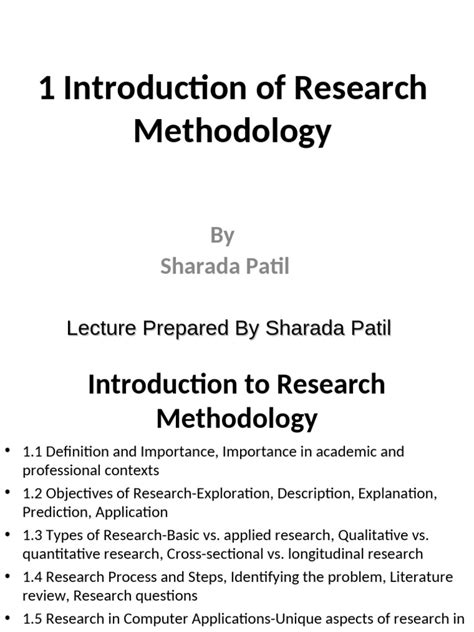 1 Introduction of Research Methodology

By
Sharada Patil

Lecture Prepared By Sharada Patil

Introduction to Research Methodology

• 1.1 Definition and Importance, Importance in academic and professional contexts
• 1.2 Objectives of Research-Exploration, Description, Explanation, Prediction, Application
• 1.3 Types of Research-Basic vs. applied research, Qualitative vs. quantitative research, Cross-sectional vs. longitudinal research
• 1.4 Research Process and Steps, Identifying the problem, Literature review, Research questions
• 1.5 Research in Computer Applications-Unique aspects of research in